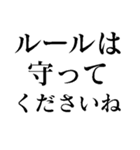 ルールは
守って
くださいね